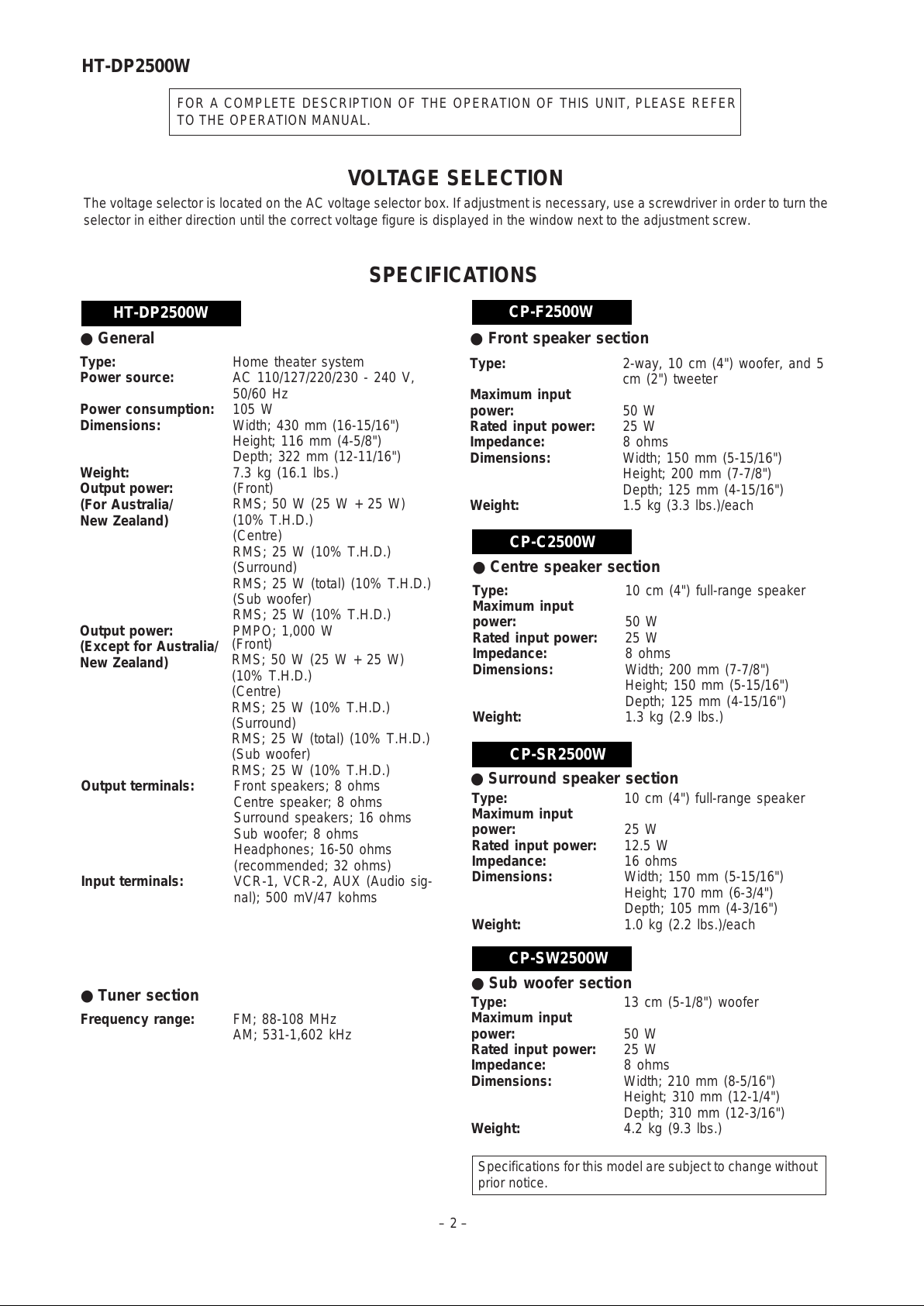 HT-DP2500W

FOR A COMPLETE DESCRIPTION OF THE OPERATION OF THIS UNIT, PLEASE REFER TO THE OPERATION MANUAL.

VOLTAGE SELECTION

The voltage selector is located on the AC voltage selector box. If adjustment is necessary, use a screwdriver in order to turn the selector in either direction until the correct voltage figure is displayed in the window next to the adjustment screw.

SPECIFICATIONS

HT-DP2500W

● General

Type: Home theater system
Power source: AC 110/127/220/230 - 240 V, 50/60 Hz
Power consumption: 105 W
Dimensions: Width; 430 mm (16-15/16") Height; 116 mm (4-5/8") Depth; 322 mm (12-11/16")
Weight: 7.3 kg (16.1 lbs.)
Output power: (For Australia/ New Zealand) (Front) RMS; 50 W (25 W + 25 W) (10% T.H.D.) (Centre) RMS; 25 W (10% T.H.D.) (Surround) RMS; 25 W (total) (10% T.H.D.) (Sub woofer) RMS; 25 W (10% T.H.D.)
Output power: (Except for Australia/ New Zealand) PMPO; 1,000 W (Front) RMS; 50 W (25 W + 25 W) (10% T.H.D.) (Centre) RMS; 25 W (10% T.H.D.) (Surround) RMS; 25 W (total) (10% T.H.D.) (Sub woofer) RMS; 25 W (10% T.H.D.)
Output terminals: Front speakers; 8 ohms Centre speaker; 8 ohms Surround speakers; 16 ohms Sub woofer; 8 ohms Headphones; 16-50 ohms (recommended; 32 ohms)
Input terminals: VCR-1, VCR-2, AUX (Audio signal); 500 mV/47 kohms

● Tuner section

Frequency range: FM; 88-108 MHz AM; 531-1,602 kHz

CP-F2500W

● Front speaker section

Type: 2-way, 10 cm (4") woofer, and 5 cm (2") tweeter
Maximum input power: 50 W
Rated input power: 25 W
Impedance: 8 ohms
Dimensions: Width; 150 mm (5-15/16") Height; 200 mm (7-7/8") Depth; 125 mm (4-15/16")
Weight: 1.5 kg (3.3 lbs.)/each

CP-C2500W

● Centre speaker section

Type: 10 cm (4") full-range speaker
Maximum input power: 50 W
Rated input power: 25 W
Impedance: 8 ohms
Dimensions: Width; 200 mm (7-7/8") Height; 150 mm (5-15/16") Depth; 125 mm (4-15/16")
Weight: 1.3 kg (2.9 lbs.)

CP-SR2500W

● Surround speaker section

Type: 10 cm (4") full-range speaker
Maximum input power: 25 W
Rated input power: 12.5 W
Impedance: 16 ohms
Dimensions: Width; 150 mm (5-15/16") Height; 170 mm (6-3/4") Depth; 105 mm (4-3/16")
Weight: 1.0 kg (2.2 lbs.)/each

CP-SW2500W

● Sub woofer section

Type: 13 cm (5-1/8") woofer
Maximum input power: 50 W
Rated input power: 25 W
Impedance: 8 ohms
Dimensions: Width; 210 mm (8-5/16") Height; 310 mm (12-1/4") Depth; 310 mm (12-3/16")
Weight: 4.2 kg (9.3 lbs.)

Specifications for this model are subject to change without prior notice.

– 2 –